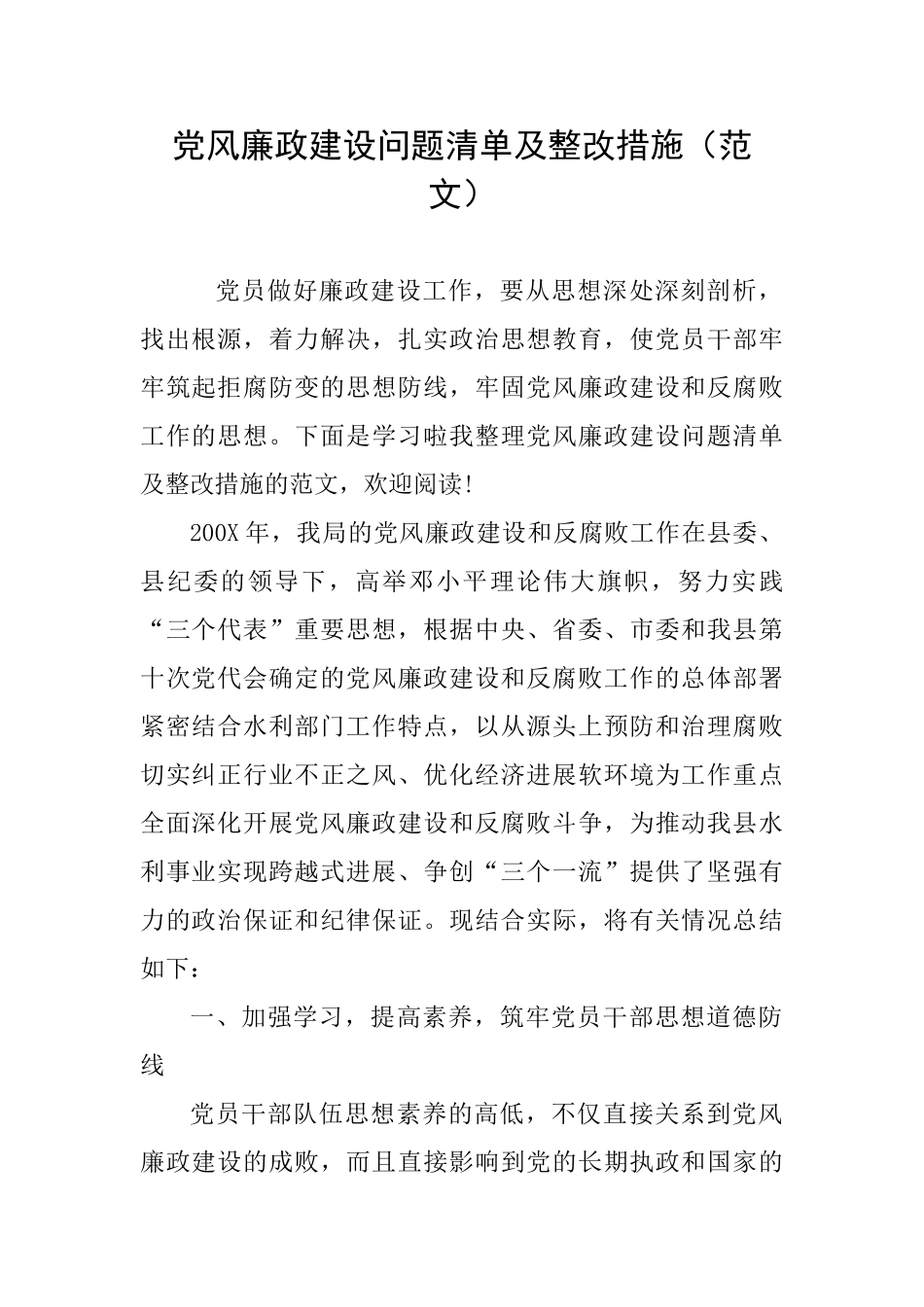 党风廉政建设问题清单及整改措施（范文）

党员做好廉政建设工作，要从思想深处深刻剖析，找出根源，着力解决，扎实政治思想教育，使党员干部牢牢筑起拒腐防变的思想防线，牢固党风廉政建设和反腐败工作的思想。下面是学习啦我整理党风廉政建设问题清单及整改措施的范文，欢迎阅读!

200X年，我局的党风廉政建设和反腐败工作在县委、县纪委的领导下，高举邓小平理论伟大旗帜，努力实践“三个代表”重要思想，根据中央、省委、市委和我县第十次党代会确定的党风廉政建设和反腐败工作的总体部署紧密结合水利部门工作特点，以从源头上预防和治理腐败切实纠正行业不正之风、优化经济进展软环境为工作重点全面深化开展党风廉政建设和反腐败斗争，为推动我县水利事业实现跨越式进展、争创“三个一流”提供了坚强有力的政治保证和纪律保证。现结合实际，将有关情况总结如下：

一、加强学习，提高素养，筑牢党员干部思想道德防线

党员干部队伍思想素养的高低，不仅直接关系到党风廉政建设的成败，而且直接影响到党的长期执政和国家的